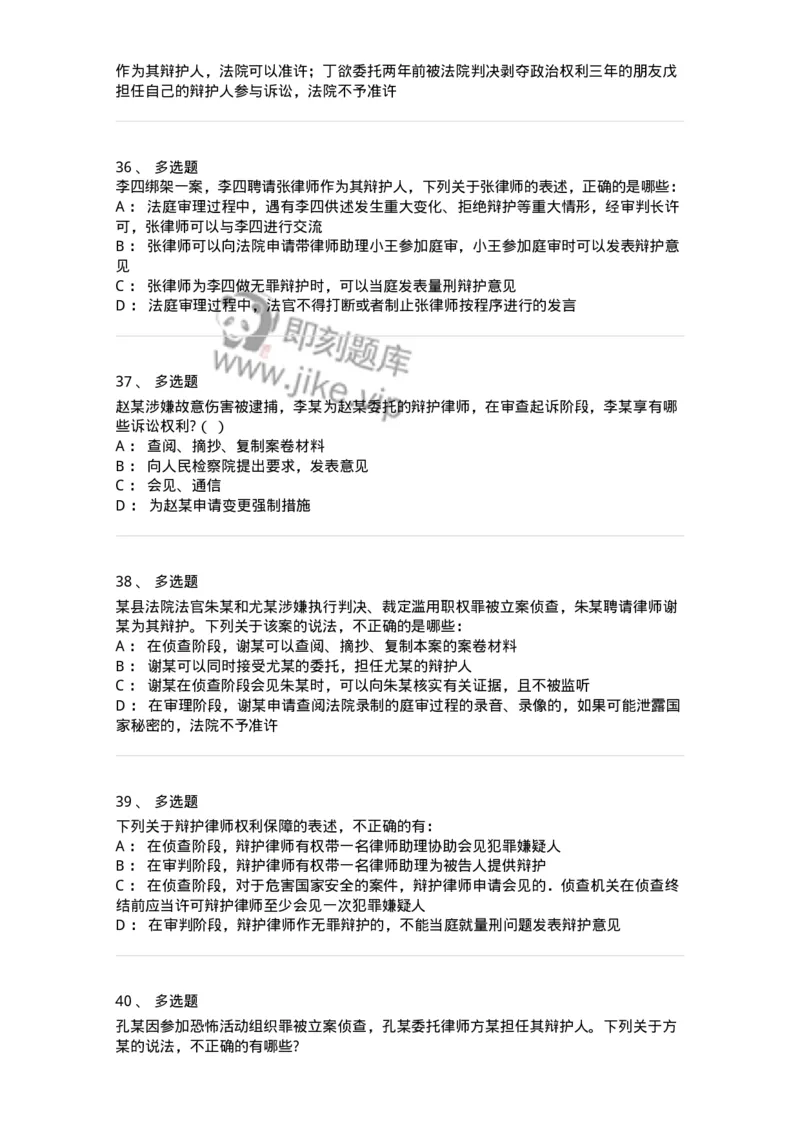 作为其辩护人，法院可以准许；丁欲委托两年前被法院判决剥夺政治权利三年的朋友戊担任自己的辩护人参与诉讼，法院不予准许

36 、 多选题
李四绑架一案，李四聘请张律师作为其辩护人，下列关于张律师的表述，正确的是哪些：
A： 法庭审理过程中，遇有李四供述发生重大变化、拒绝辩护等重大情形，经审判长许可，张律师可以与李四进行交流
B： 张律师可以向法院申请带律师助理小王参加庭审，小王参加庭审时可以发表辩护意见
C： 张律师为李四做无罪辩护时，可以当庭发表量刑辩护意见
D： 法庭审理过程中，法官不得打断或者制止张律师按程序进行的发言

即刻题库
www.jike.vip

37 、 多选题
赵某涉嫌故意伤害被逮捕，李某为赵某委托的辩护律师，在审查起诉阶段，李某享有哪些诉讼权利？( )
A： 查阅、摘抄、复制案卷材料
B： 向人民检察院提出要求，发表意见
C： 会见、通信
D： 为赵某申请变更强制措施

38 、 多选题
某县法院法官朱某和尤某涉嫌执行判决、裁定滥用职权罪被立案侦查，朱某聘请律师谢某为其辩护。下列关于该案的说法，不正确的是哪些：
A： 在侦查阶段，谢某可以查阅、摘抄、复制本案的案卷材料
B： 谢某可以同时接受尤某的委托，担任尤某的辩护人
C： 谢某在侦查阶段会见朱某时，可以向朱某核实有关证据，且不被监听
D： 在审理阶段，谢某申请查阅法院录制的庭审过程的录音、录像的，如果可能泄露国家秘密的，法院不予准许

39 、 多选题
下列关于辩护律师权利保障的表述，不正确的有：
A： 在侦查阶段，辩护律师有权带一名律师助理协助会见犯罪嫌疑人
B： 在审判阶段，辩护律师有权带一名律师助理为被告人提供辩护
C： 在侦查阶段，对于危害国家安全的案件，辩护律师申请会见的．侦查机关在侦查终结前应当许可辩护律师至少会见一次犯罪嫌疑人
D： 在审判阶段，辩护律师作无罪辩护的，不能当庭就量刑问题发表辩护意见

40 、 多选题
孔某因参加恐怖活动组织罪被立案侦查，孔某委托律师方某担任其辩护人。下列关于方某的说法，不正确的有哪些?